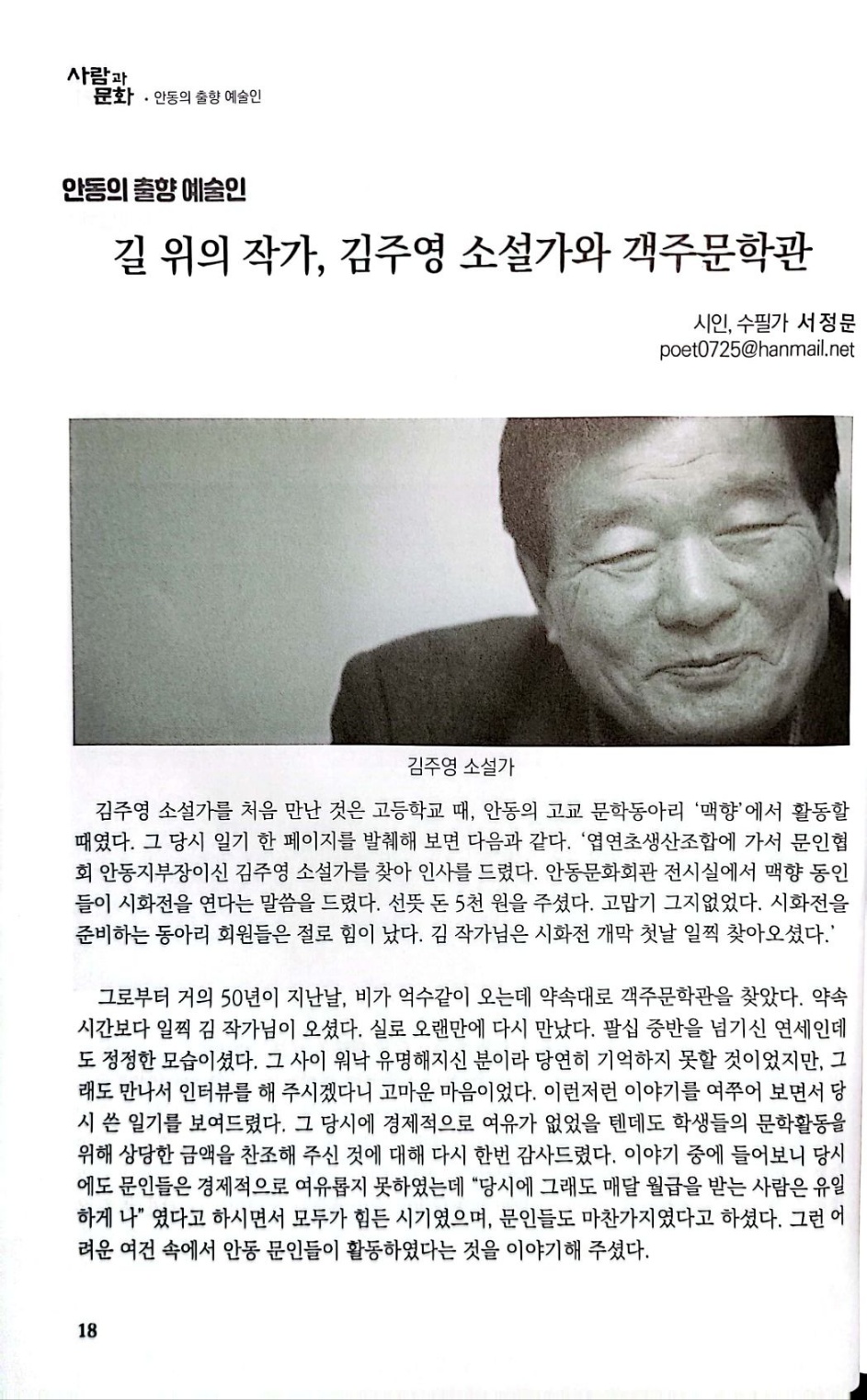 사람과 문화 · 안동의 출향 예술인

안동의 출향 예술인

길 위의 작가, 김주영 소설가와 객주문학관

시인, 수필가 서정문
poet0725@hanmail.net

김주영 소설가

김주영 소설가를 처음 만난 것은 고등학교 때, 안동의 고교 문학동아리 '맥향'에서 활동할 때였다. 그 당시 일기 한 페이지를 발췌해 보면 다음과 같다. '엽연초생산조합에 가서 문인협회 안동지부장이신 김주영 소설가를 찾아 인사를 드렸다. 안동문화회관 전시실에서 맥향 동인들이 시화전을 연다는 말씀을 드렸다. 선뜻 돈 5천 원을 주셨다. 고맙기 그지없었다. 시화전을 준비하는 동아리 회원들은 절로 힘이 났다. 김 작가님은 시화전 개막 첫날 일찍 찾아오셨다.'

그로부터 거의 50년이 지난날, 비가 억수같이 오는데 약속대로 객주문학관을 찾았다. 약속 시간보다 일찍 김 작가님이 오셨다. 실로 오랜만에 다시 만났다. 팔십 중반을 넘기신 연세인데도 정정한 모습이셨다. 그 사이 워낙 유명해지신 분이라 당연히 기억하지 못할 것이었지만, 그래도 만나서 인터뷰를 해 주시겠다니 고마운 마음이었다. 이런저런 이야기를 여쭈어 보면서 당시 쓴 일기를 보여드렸다. 그 당시에 경제적으로 여유가 없었을 텐데도 학생들의 문학활동을 위해 상당한 금액을 찬조해 주신 것에 대해 다시 한번 감사드렸다. 이야기 중에 들어보니 당시에도 문인들은 경제적으로 여유롭지 못하였는데 "당시에 그래도 매달 월급을 받는 사람은 유일하게 나" 였다고 하시면서 모두가 힘든 시기였으며, 문인들도 마찬가지였다고 하셨다. 그런 어려운 여건 속에서 안동 문인들이 활동하였다는 것을 이야기해 주셨다.

18